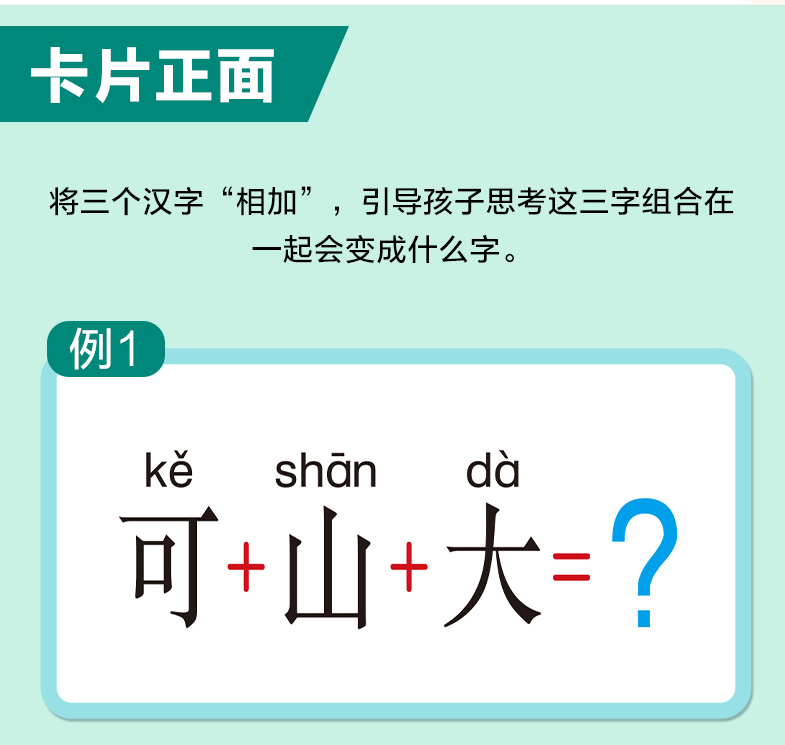 卡片正面

将三个汉字“相加”，引导孩子思考这三字组合在一起会变成什么字。

例1

kě shān dà
可+山+大=？